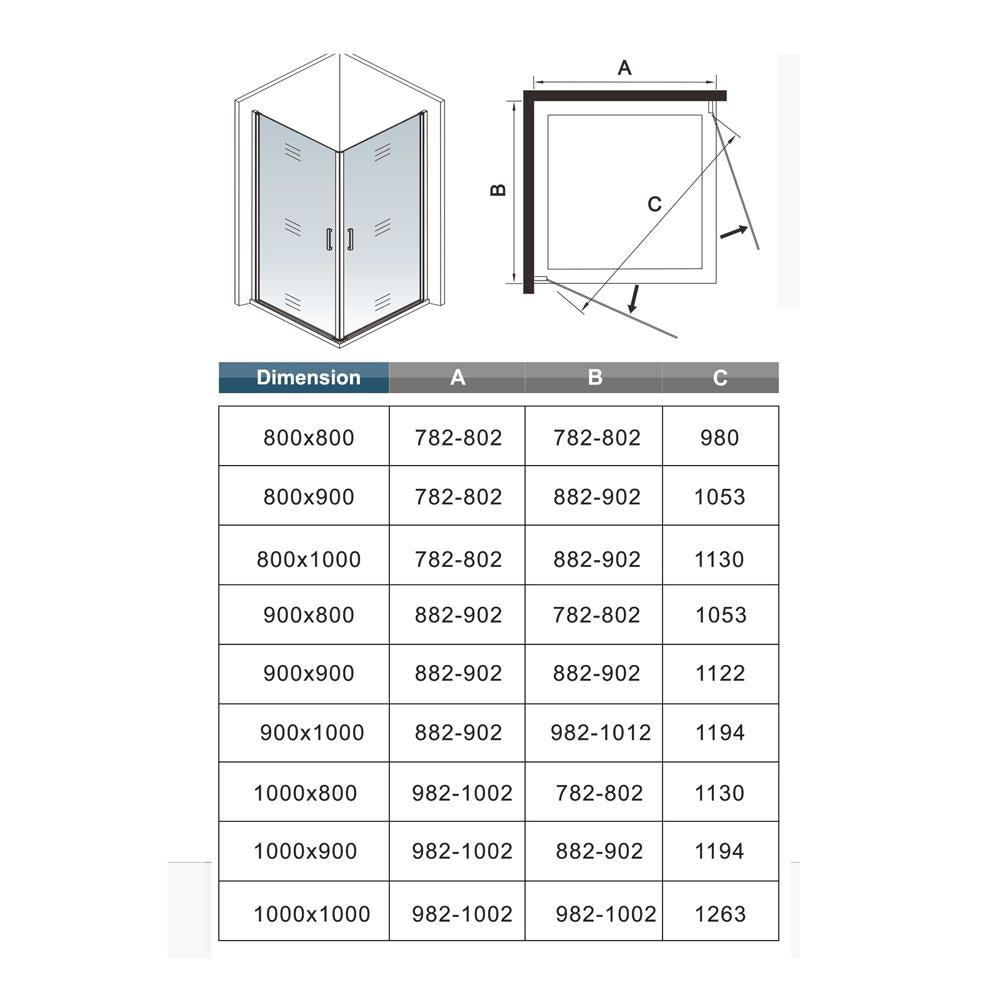 A

B

C

| Dimension | A | B | C |
|---|---|---|---|
| 800x800 | 782-802 | 782-802 | 980 |
| 800x900 | 782-802 | 882-902 | 1053 |
| 800x1000 | 782-802 | 882-902 | 1130 |
| 900x800 | 882-902 | 782-802 | 1053 |
| 900x900 | 882-902 | 882-902 | 1122 |
| 900x1000 | 882-902 | 982-1012 | 1194 |
| 1000x800 | 982-1002 | 782-802 | 1130 |
| 1000x900 | 982-1002 | 882-902 | 1194 |
| 1000x1000 | 982-1002 | 982-1002 | 1263 |